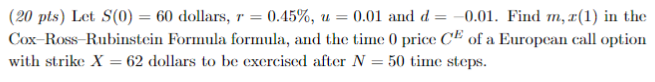 (20 pts) Let $S(0) = 60$ dollars, $r = 0.45\%$, $u = 0.01$ and $d = -0.01$. Find $m, x(1)$ in the Cox–Ross–Rubinstein Formula formula, and the time 0 price $C^E$ of a European call option with strike $X = 62$ dollars to be exercised after $N = 50$ time steps.